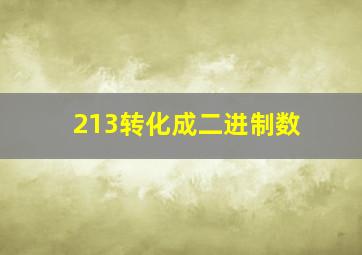 213转化成二进制数